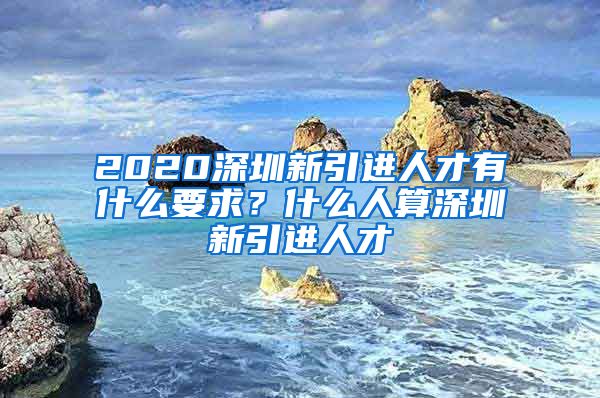 2020深圳新引进人才有什么要求？什么人算深圳新引进人才